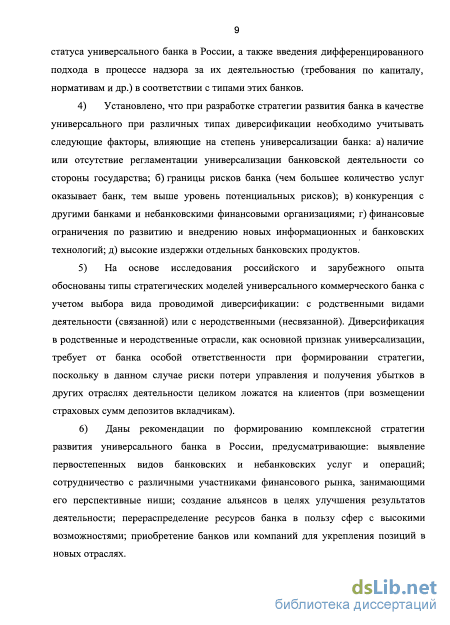 9

статуса универсального банка в России, а также введения дифференцированного подхода в процессе надзора за их деятельностью (требования по капиталу, нормативам и др.) в соответствии с типами этих банков.

4) Установлено, что при разработке стратегии развития банка в качестве универсального при различных типах диверсификации необходимо учитывать следующие факторы, влияющие на степень универсализации банка: а) наличие или отсутствие регламентации универсализации банковской деятельности со стороны государства; б) границы рисков банка (чем большее количество услуг оказывает банк, тем выше уровень потенциальных рисков); в) конкуренция с другими банками и небанковскими финансовыми организациями; г) финансовые ограничения по развитию и внедрению новых информационных и банковских технологий; д) высокие издержки отдельных банковских продуктов.

5) На основе исследования российского и зарубежного опыта обоснованы типы стратегических моделей универсального коммерческого банка с учетом выбора вида проводимой диверсификации: с родственными видами деятельности (связанной) или с неродственными (несвязанной). Диверсификация в родственные и неродственные отрасли, как основной признак универсализации, требует от банка особой ответственности при формировании стратегии, поскольку в данном случае риски потери управления и получения убытков в других отраслях деятельности целиком ложатся на клиентов (при возмещении страховых сумм депозитов вкладчикам).

6) Даны рекомендации по формированию комплексной стратегии развития универсального банка в России, предусматривающие: выявление первостепенных видов банковских и небанковских услуг и операций; сотрудничество с различными участниками финансового рынка, занимающими его перспективные ниши; создание альянсов в целях улучшения результатов деятельности; перераспределение ресурсов банка в пользу сфер с высокими возможностями; приобретение банков или компаний для укрепления позиций в новых отраслях.

dsLib.net
библиотека диссертаций